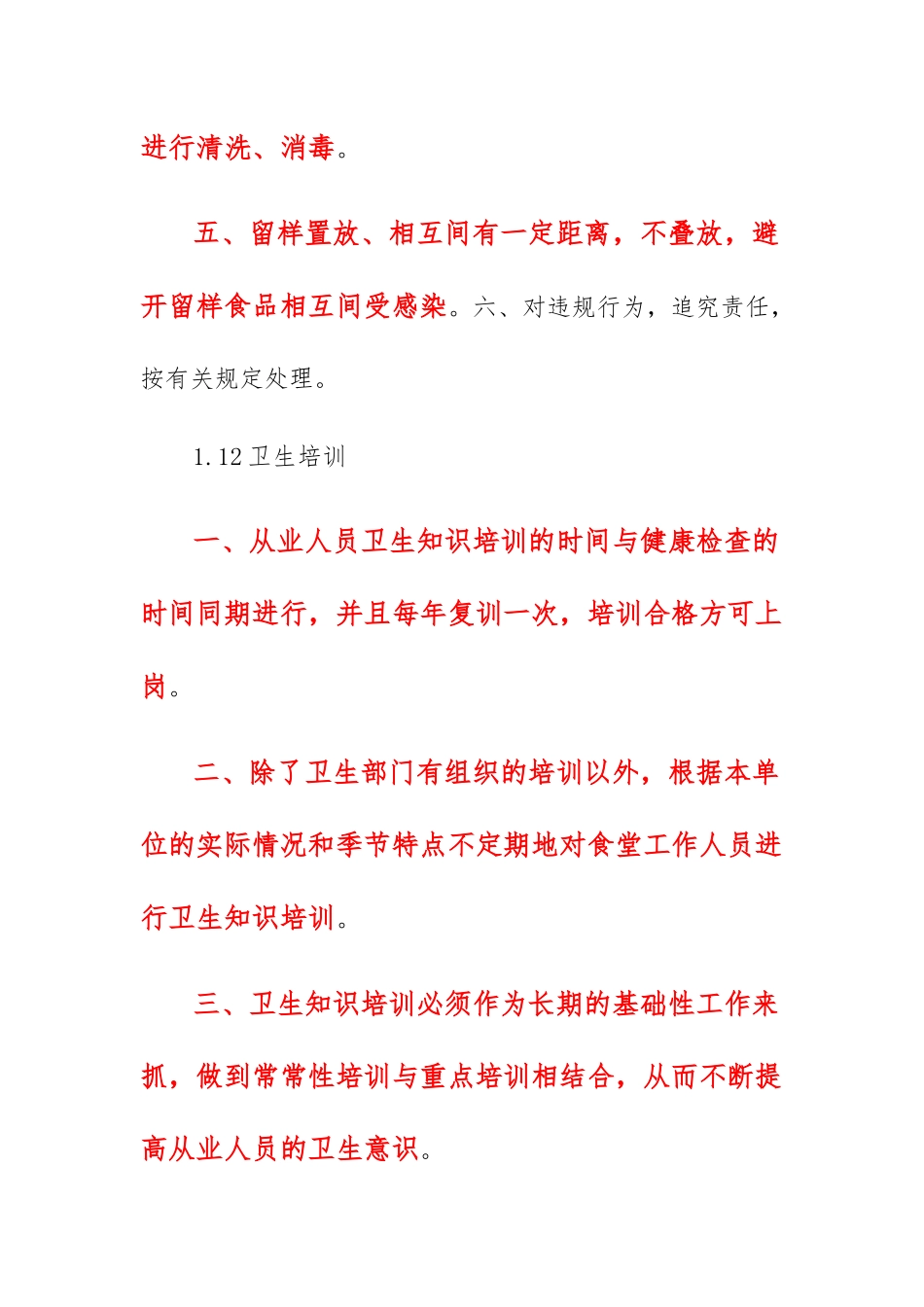 进行清洗、消毒。

五、留样置放、相互间有一定距离，不叠放，避开留样食品相互间受感染。六、对违规行为，追究责任，按有关规定处理。

1.12 卫生培训

一、从业人员卫生知识培训的时间与健康检查的时间同期进行，并且每年复训一次，培训合格方可上岗。

二、除了卫生部门有组织的培训以外，根据本单位的实际情况和季节特点不定期地对食堂工作人员进行卫生知识培训。

三、卫生知识培训必须作为长期的基础性工作来抓，做到常常性培训与重点培训相结合，从而不断提高从业人员的卫生意识。